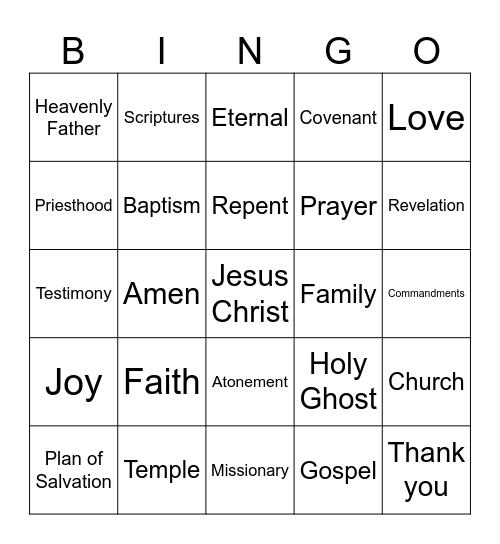 | B | I | N | G | O |
|---|---|---|---|---|
| Heavenly Father | Scriptures | Eternal | Covenant | Love |
| Priesthood | Baptism | Repent | Prayer | Revelation |
| Testimony | Amen | Jesus Christ | Family | Commandments |
| Joy | Faith | Atonement | Holy Ghost | Church |
| Plan of Salvation | Temple | Missionary | Gospel | Thank you |